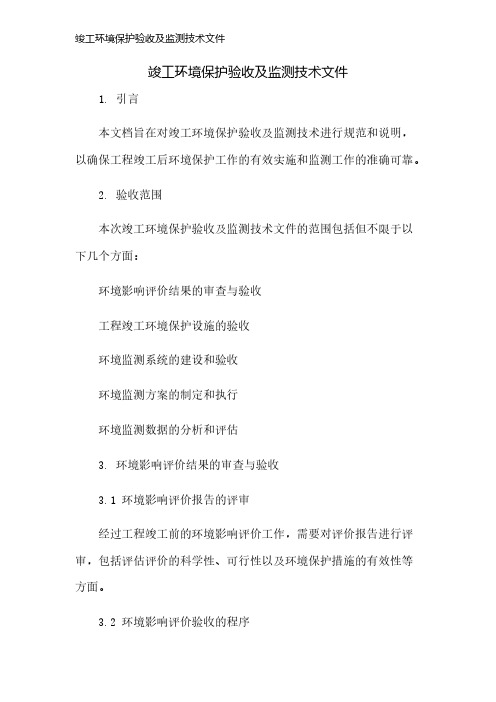 竣工环境保护验收及监测技术文件

竣工环境保护验收及监测技术文件

1. 引言

本文档旨在对竣工环境保护验收及监测技术进行规范和说明，以确保工程竣工后环境保护工作的有效实施和监测工作的准确可靠。

2. 验收范围

本次竣工环境保护验收及监测技术文件的范围包括但不限于以下几个方面：

环境影响评价结果的审查与验收

工程竣工环境保护设施的验收

环境监测系统的建设和验收

环境监测方案的制定和执行

环境监测数据的分析和评估

3. 环境影响评价结果的审查与验收

3.1 环境影响评价报告的评审

经过工程竣工前的环境影响评价工作，需要对评价报告进行评审，包括评估评价的科学性、可行性以及环境保护措施的有效性等方面。

3.2 环境影响评价验收的程序